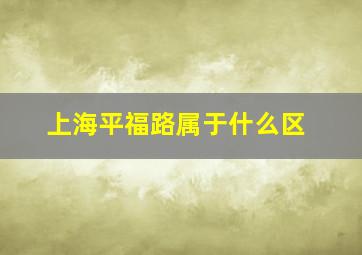 上海平福路属于什么区